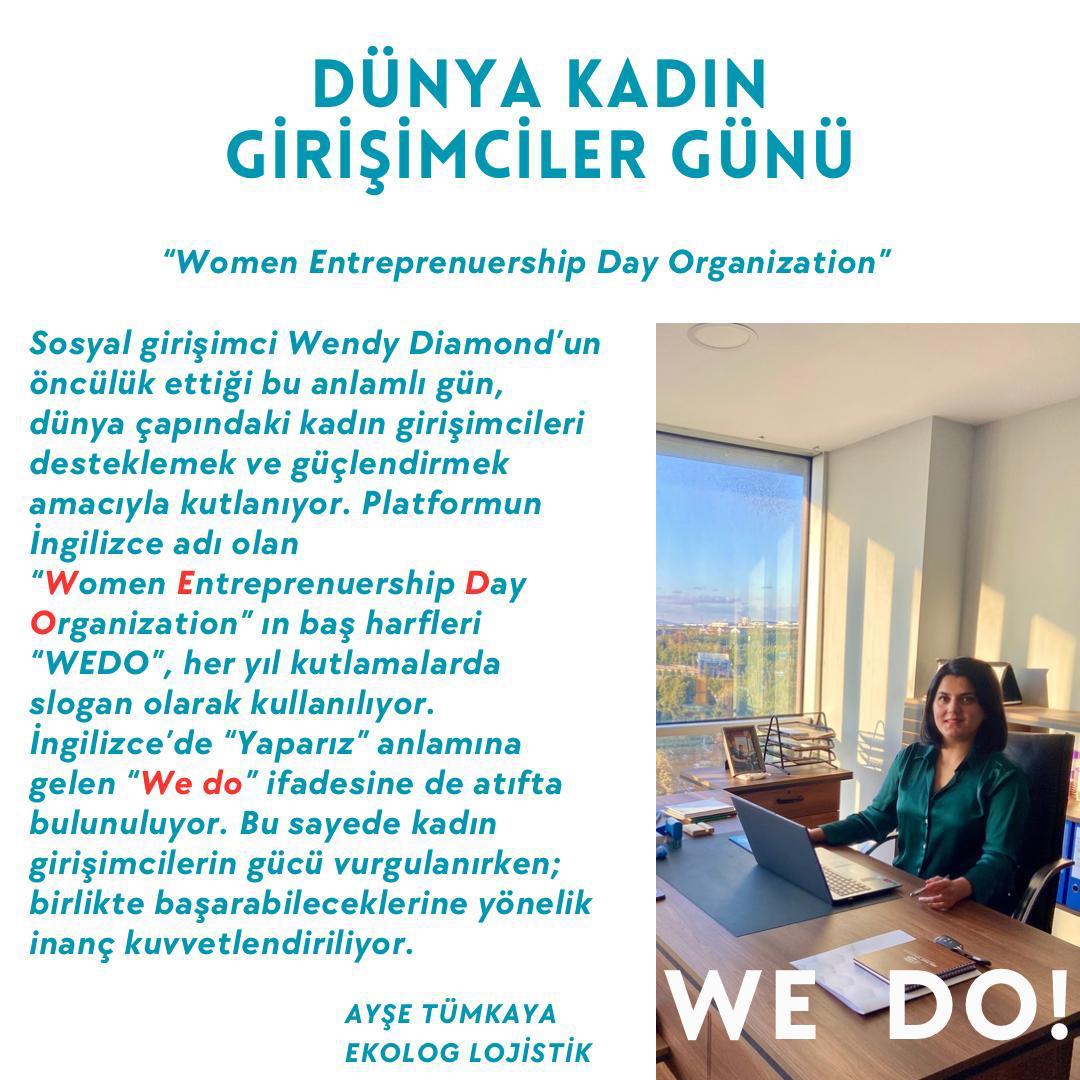 DÜNYA KADIN GİRİŞİMCİLER GÜNÜ

"Women Entreprenuership Day Organization"

Sosyal girişimci Wendy Diamond'un öncülük ettiği bu anlamlı gün, dünya çapındaki kadın girişimcileri desteklemek ve güçlendirmek amacıyla kutlanıyor. Platformun İngilizce adı olan "Women Entreprenuership Day Organization" ın baş harfleri "WEDO", her yıl kutlamalarda slogan olarak kullanılıyor. İngilizce'de "Yaparız" anlamına gelen "We do" ifadesine de atıfta bulunuluyor. Bu sayede kadın girişimcilerin gücü vurgulanırken; birlikte başarabileceklerine yönelik inanç kuvvetlendiriliyor.

AYŞE TÜMKAYA
EKOLOG LOJİSTİK

WE DO!